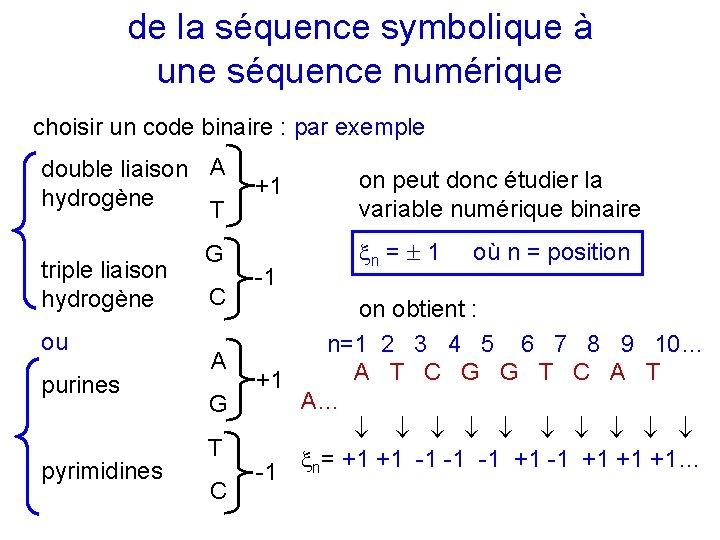 de la séquence symbolique à une séquence numérique

choisir un code binaire : par exemple

double liaison hydrogène
A
T
+1

triple liaison hydrogène
G
C
-1

ou

purines
A
G
+1

pyrimidines
T
C
-1

on peut donc étudier la variable numérique binaire

$\xi_n = \pm 1$ où n = position

on obtient :

n=1 2 3 4 5 6 7 8 9 10…
A T C G G T C A T A…
↓ ↓ ↓ ↓ ↓ ↓ ↓ ↓ ↓ ↓
$\xi_n$= +1 +1 -1 -1 -1 +1 -1 +1 +1 +1…